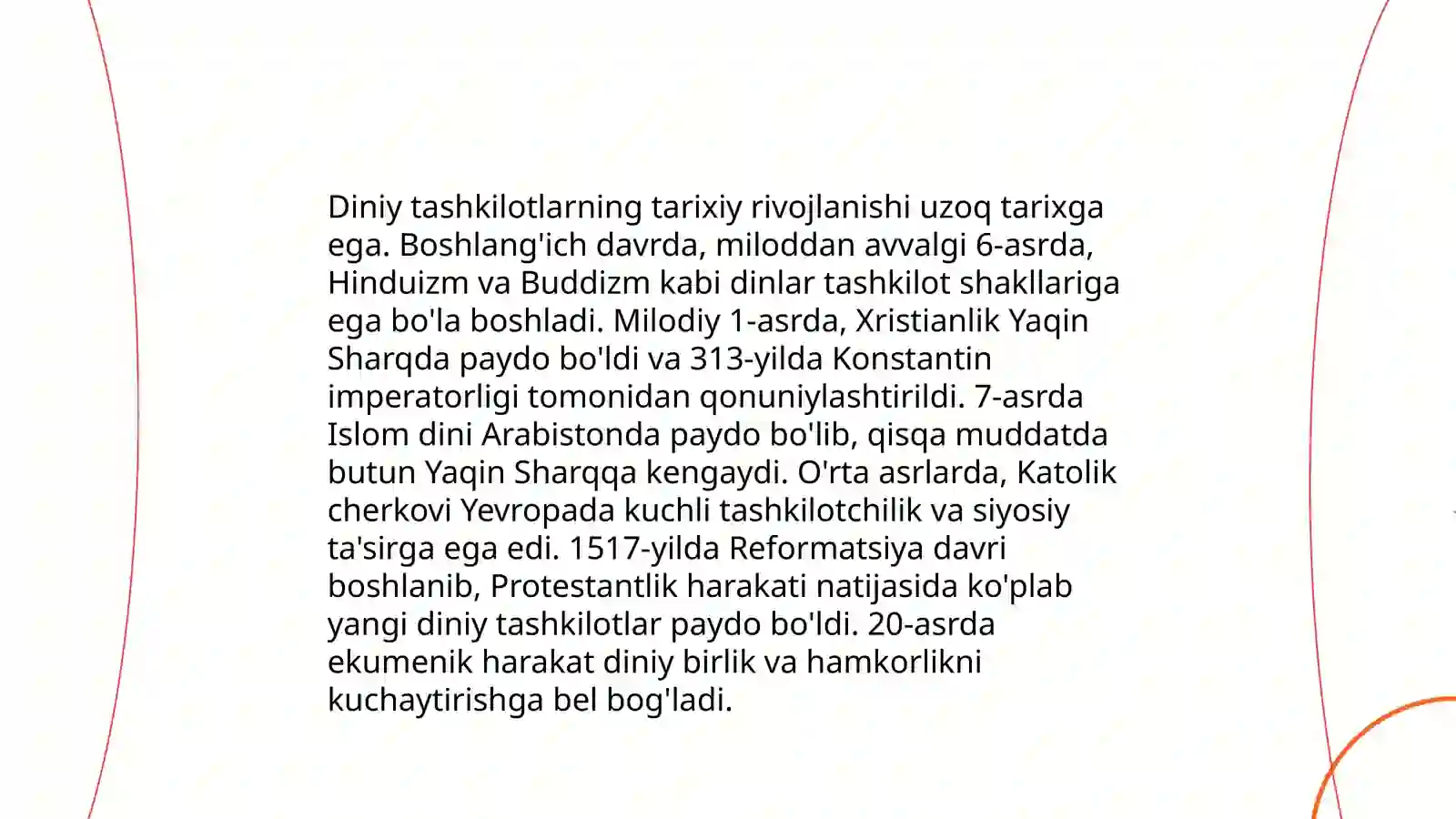 Diniy tashkilotlarning tarixiy rivojlanishi uzoq tarixga ega. Boshlang'ich davrda, miloddan avvalgi 6-asrda, Hinduizm va Buddizm kabi dinlar tashkilot shakllariga ega bo'la boshladi. Milodiy 1-asrda, Xristianlik Yaqin Sharqda paydo bo'ldi va 313-yilda Konstantin imperatorligi tomonidan qonuniylashtirildi. 7-asrda Islom dini Arabistonda paydo bo'lib, qisqa muddatda butun Yaqin Sharqqa kengaydi. O'rta asrlarda, Katolik cherkovi Yevropada kuchli tashkilotchilik va siyosiy ta'sirga ega edi. 1517-yilda Reformatsiya davri boshlanib, Protestantlik harakati natijasida ko'plab yangi diniy tashkilotlar paydo bo'ldi. 20-asrda ekumenik harakat diniy birlik va hamkorlikni kuchaytirishga bel bog'ladi.